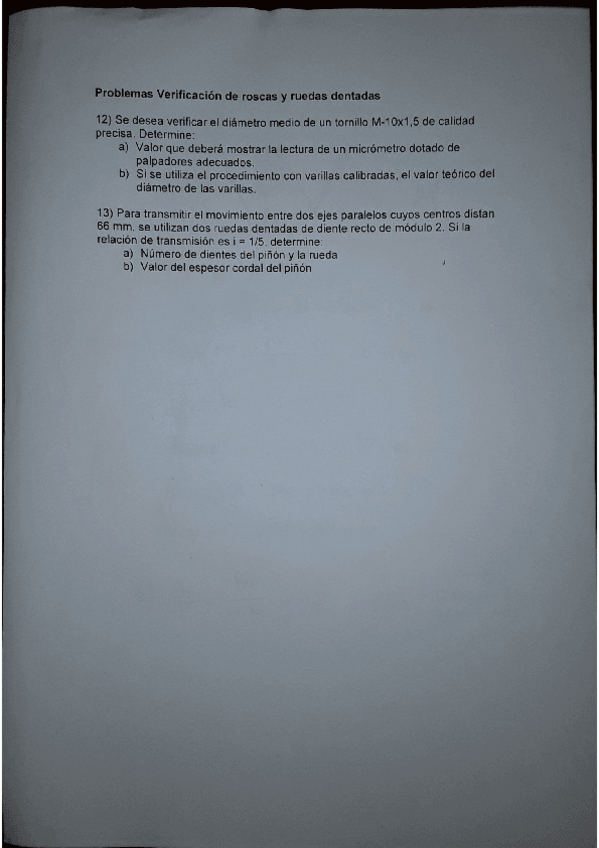 Problemas Verificación de roscas y ruedas dentadas

12) Se desea verificar el diámetro medio de un tornillo M-10x1,5 de calidad precisa. Determine:
a) Valor que deberá mostrar la lectura de un micrómetro dotado de palpadores adecuados.
b) Si se utiliza el procedimiento con varillas calibradas, el valor teórico del diámetro de las varillas.

13) Para transmitir el movimiento entre dos ejes paralelos cuyos centros distan 66 mm. se utilizan dos ruedas dentadas de diente recto de módulo 2. Si la relación de transmisión es i = 1/5, determine:
a) Número de dientes del piñón y la rueda
b) Valor del espesor cordal del piñón